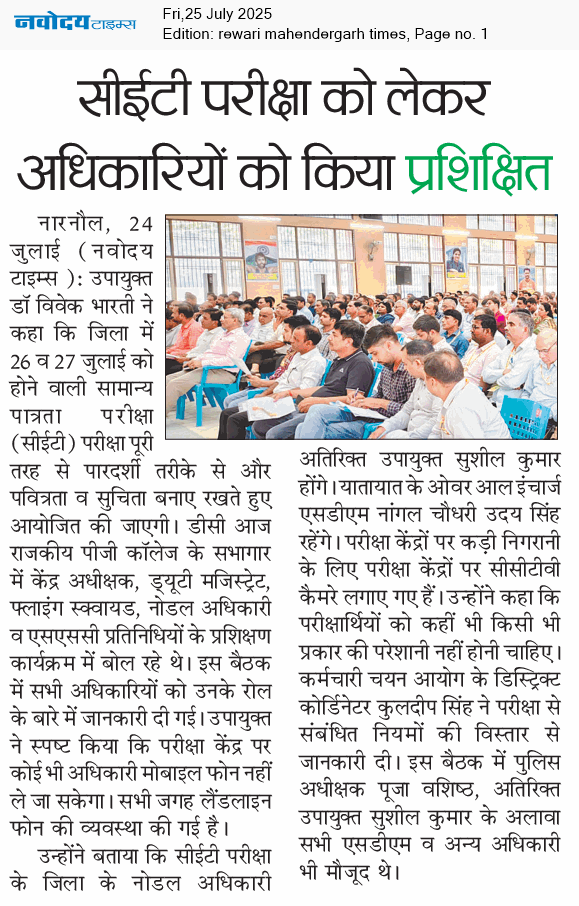 नवोदय टाइम्स

Fri,25 July 2025
Edition: rewari mahendergarh times, Page no. 1

सीईटी परीक्षा को लेकर अधिकारियों को किया प्रशिक्षित

नारनौल, 24 जुलाई (नवोदय टाइम्स): उपायुक्त डॉ विवेक भारती ने कहा कि जिला में 26 व 27 जुलाई को होने वाली सामान्य पात्रता परीक्षा (सीईटी) परीक्षा पूरी तरह से पारदर्शी तरीके से और पवित्रता व सुचिता बनाए रखते हुए आयोजित की जाएगी। डीसी आज राजकीय पीजी कॉलेज के सभागार में केंद्र अधीक्षक, ड्यूटी मजिस्ट्रेट, फ्लाइंग स्क्वायड, नोडल अधिकारी व एसएससी प्रतिनिधियों के प्रशिक्षण कार्यक्रम में बोल रहे थे। इस बैठक में सभी अधिकारियों को उनके रोल के बारे में जानकारी दी गई। उपायुक्त ने स्पष्ट किया कि परीक्षा केंद्र पर कोई भी अधिकारी मोबाइल फोन नहीं ले जा सकेगा। सभी जगह लैंडलाइन फोन की व्यवस्था की गई है।

उन्होंने बताया कि सीईटी परीक्षा के जिला के नोडल अधिकारी अतिरिक्त उपायुक्त सुशील कुमार होंगे। यातायात के ओवर आल इंचार्ज एसडीएम नांगल चौधरी उदय सिंह रहेंगे। परीक्षा केंद्रों पर कड़ी निगरानी के लिए परीक्षा केंद्रों पर सीसीटीवी कैमरे लगाए गए हैं। उन्होंने कहा कि परीक्षार्थियों को कहीं भी किसी भी प्रकार की परेशानी नहीं होनी चाहिए। कर्मचारी चयन आयोग के डिस्ट्रिक्ट कोर्डिनेटर कुलदीप सिंह ने परीक्षा से संबंधित नियमों की विस्तार से जानकारी दी। इस बैठक में पुलिस अधीक्षक पूजा वशिष्ठ, अतिरिक्त उपायुक्त सुशील कुमार के अलावा सभी एसडीएम व अन्य अधिकारी भी मौजूद थे।